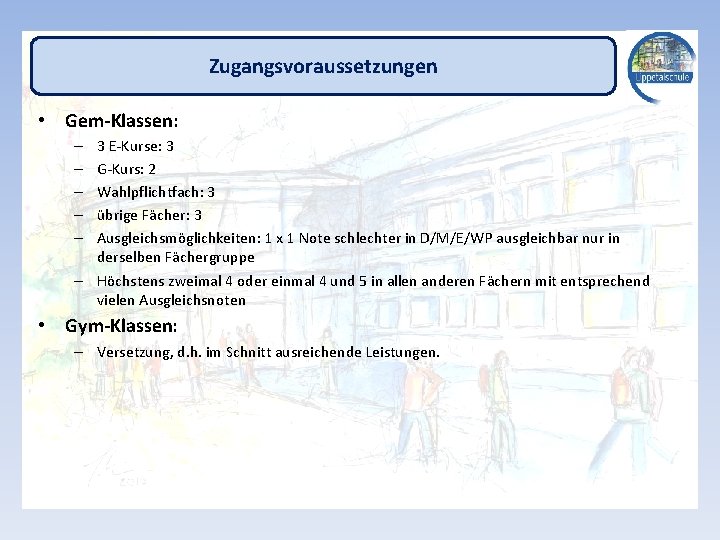 Zugangsvoraussetzungen

Lippetalschule

• Gem-Klassen:
– 3 E-Kurse: 3
– G-Kurs: 2
– Wahlpflichtfach: 3
– übrige Fächer: 3
– Ausgleichsmöglichkeiten: 1 x 1 Note schlechter in D/M/E/WP ausgleichbar nur in derselben Fächergruppe
– Höchstens zweimal 4 oder einmal 4 und 5 in allen anderen Fächern mit entsprechend vielen Ausgleichsnoten

• Gym-Klassen:
– Versetzung, d.h. im Schnitt ausreichende Leistungen.